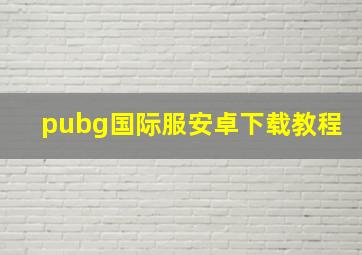 pubg国际服安卓下载教程